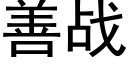 善战